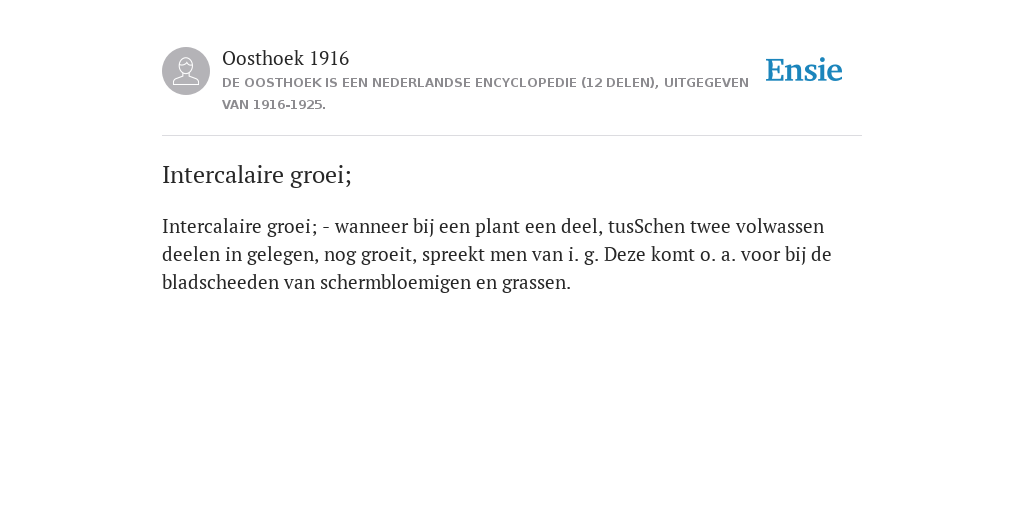 Oosthoek 1916
DE OOSTHOEK IS EEN NEDERLANDSE ENCYCLOPEDIE (12 DELEN), UITGEGEVEN VAN 1916-1925.

Ensie

Intercalaire groei;

Intercalaire groei; - wanneer bij een plant een deel, tusSchen twee volwassen deelen in gelegen, nog groeit, spreekt men van i. g. Deze komt o. a. voor bij de bladscheeden van schermbloemigen en grassen.